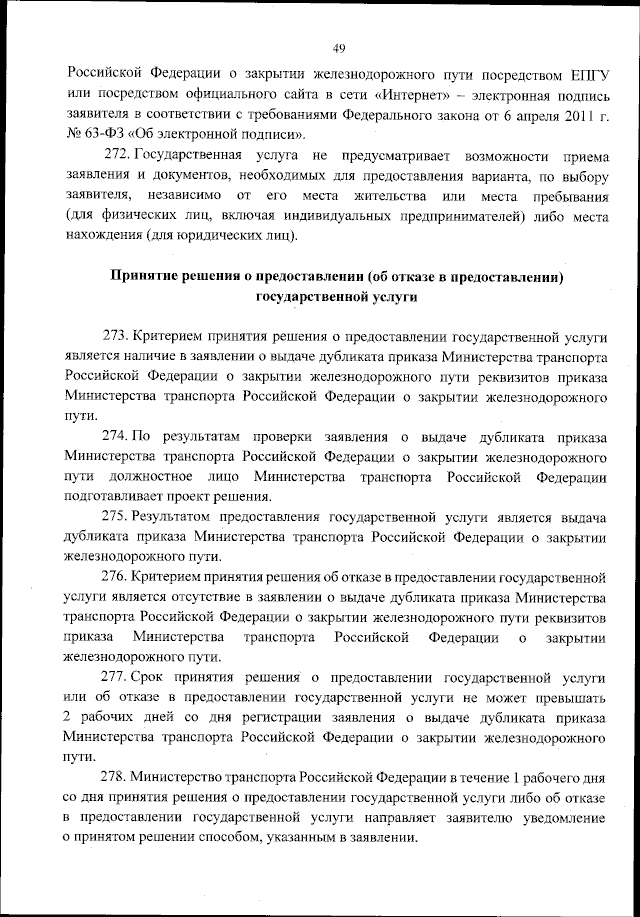 49

Российской Федерации о закрытии железнодорожного пути посредством ЕПГУ или посредством официального сайта в сети «Интернет» – электронная подпись заявителя в соответствии с требованиями Федерального закона от 6 апреля 2011 г. № 63-ФЗ «Об электронной подписи».

272. Государственная услуга не предусматривает возможности приема заявления и документов, необходимых для предоставления варианта, по выбору заявителя, независимо от его места жительства или места пребывания (для физических лиц, включая индивидуальных предпринимателей) либо места нахождения (для юридических лиц).

Принятие решения о предоставлении (об отказе в предоставлении) государственной услуги

273. Критерием принятия решения о предоставлении государственной услуги является наличие в заявлении о выдаче дубликата приказа Министерства транспорта Российской Федерации о закрытии железнодорожного пути реквизитов приказа Министерства транспорта Российской Федерации о закрытии железнодорожного пути.

274. По результатам проверки заявления о выдаче дубликата приказа Министерства транспорта Российской Федерации о закрытии железнодорожного пути должностное лицо Министерства транспорта Российской Федерации подготавливает проект решения.

275. Результатом предоставления государственной услуги является выдача дубликата приказа Министерства транспорта Российской Федерации о закрытии железнодорожного пути.

276. Критерием принятия решения об отказе в предоставлении государственной услуги является отсутствие в заявлении о выдаче дубликата приказа Министерства транспорта Российской Федерации о закрытии железнодорожного пути реквизитов приказа Министерства транспорта Российской Федерации о закрытии железнодорожного пути.

277. Срок принятия решения о предоставлении государственной услуги или об отказе в предоставлении государственной услуги не может превышать 2 рабочих дней со дня регистрации заявления о выдаче дубликата приказа Министерства транспорта Российской Федерации о закрытии железнодорожного пути.

278. Министерство транспорта Российской Федерации в течение 1 рабочего дня со дня принятия решения о предоставлении государственной услуги либо об отказе в предоставлении государственной услуги направляет заявителю уведомление о принятом решении способом, указанным в заявлении.